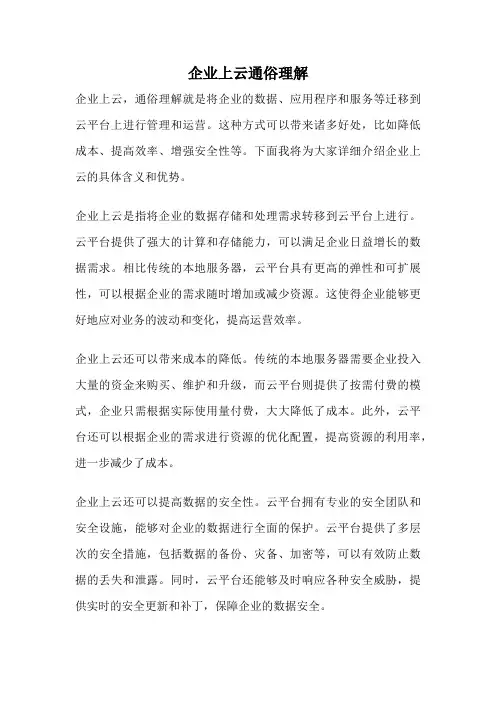 企业上云通俗理解

企业上云，通俗理解就是将企业的数据、应用程序和服务等迁移到云平台上进行管理和运营。这种方式可以带来诸多好处，比如降低成本、提高效率、增强安全性等。下面我将为大家详细介绍企业上云的具体含义和优势。

企业上云是指将企业的数据存储和处理需求转移到云平台上进行。云平台提供了强大的计算和存储能力，可以满足企业日益增长的数据需求。相比传统的本地服务器，云平台具有更高的弹性和可扩展性，可以根据企业的需求随时增加或减少资源。这使得企业能够更好地应对业务的波动和变化，提高运营效率。

企业上云还可以带来成本的降低。传统的本地服务器需要企业投入大量的资金来购买、维护和升级，而云平台则提供了按需付费的模式，企业只需根据实际使用量付费，大大降低了成本。此外，云平台还可以根据企业的需求进行资源的优化配置，提高资源的利用率，进一步减少了成本。

企业上云还可以提高数据的安全性。云平台拥有专业的安全团队和安全设施，能够对企业的数据进行全面的保护。云平台提供了多层次的安全措施，包括数据的备份、灾备、加密等，可以有效防止数据的丢失和泄露。同时，云平台还能够及时响应各种安全威胁，提供实时的安全更新和补丁，保障企业的数据安全。